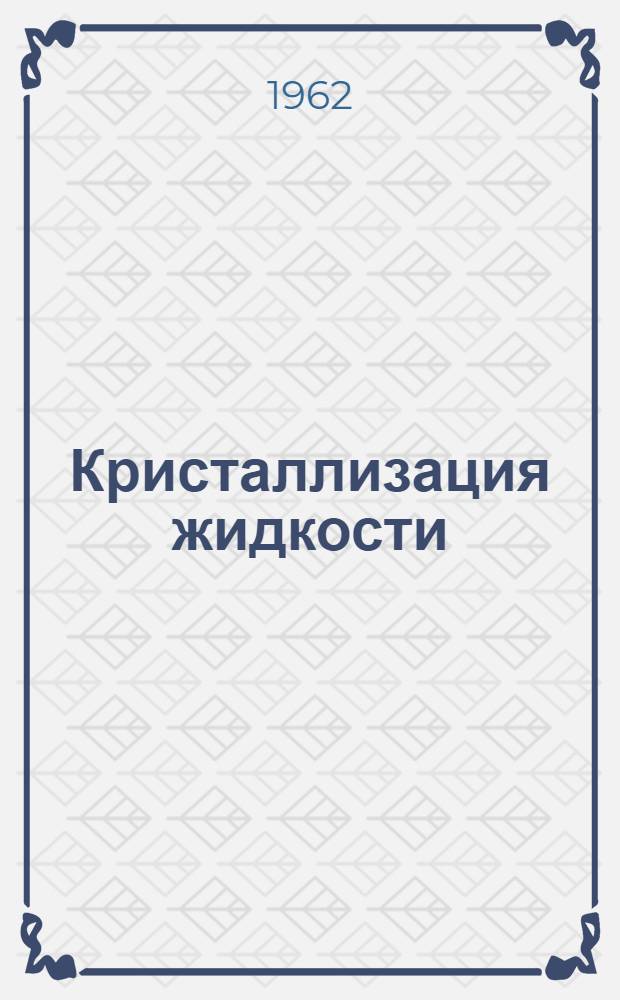 1962

Кристаллизация жидкости